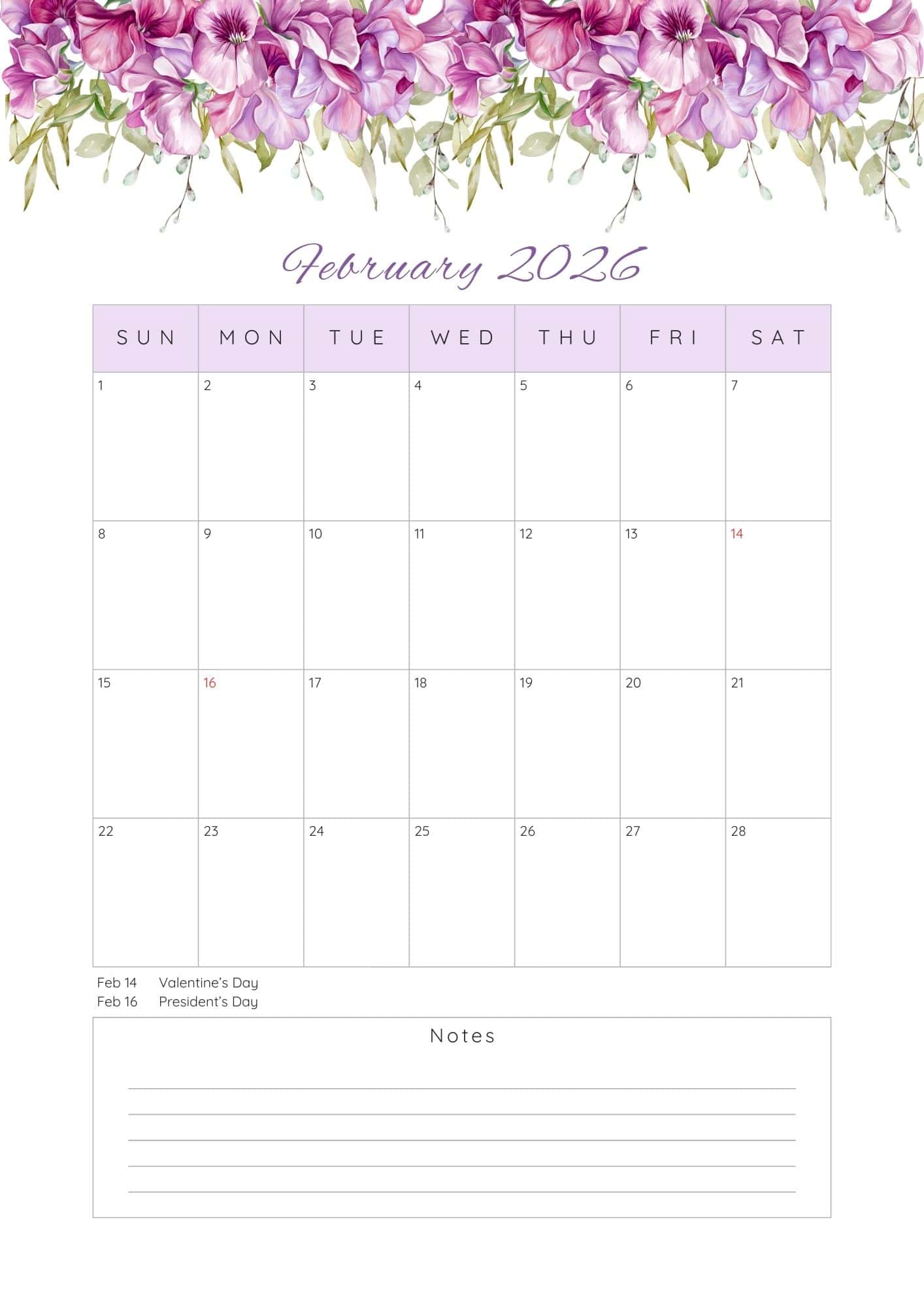 February 2026

| SUN | MON | TUE | WED | THU | FRI | SAT |
|---|---|---|---|---|---|---|
| 1 | 2 | 3 | 4 | 5 | 6 | 7 |
| 8 | 9 | 10 | 11 | 12 | 13 | 14 |
| 15 | 16 | 17 | 18 | 19 | 20 | 21 |
| 22 | 23 | 24 | 25 | 26 | 27 | 28 |

Feb 14 Valentine's Day
Feb 16 President's Day

Notes